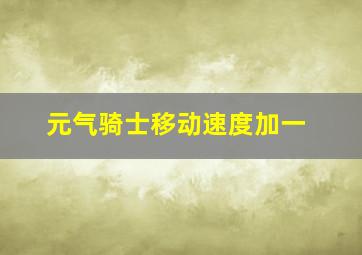 元气骑士移动速度加一